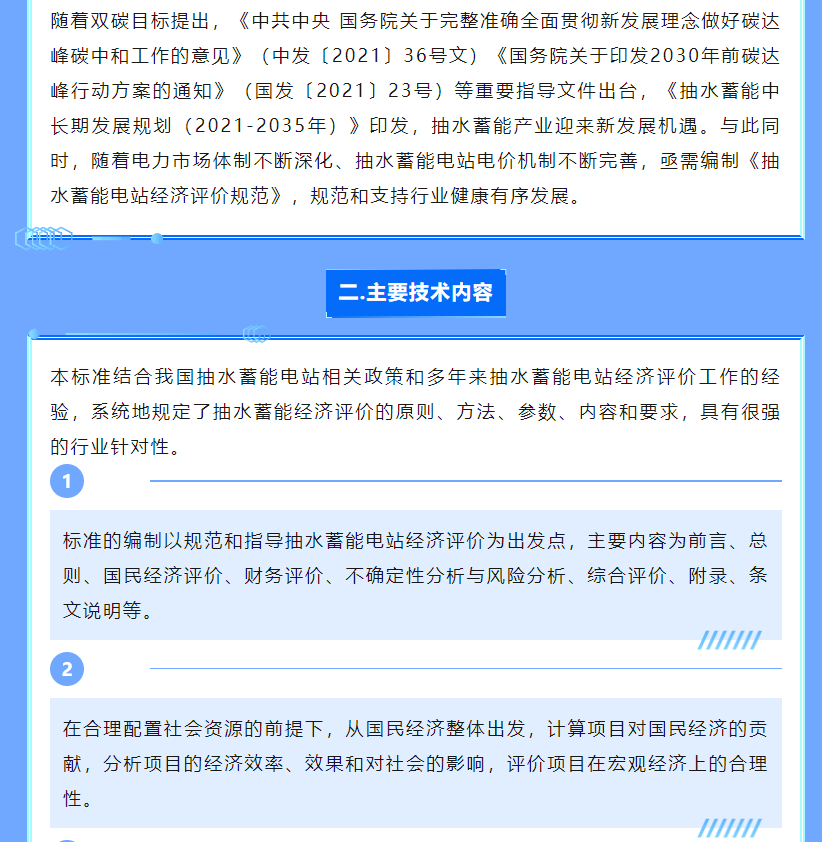 随着双碳目标提出，《中共中央 国务院关于完整准确全面贯彻新发展理念做好碳达峰碳中和工作的意见》（中发〔2021〕36号文）《国务院关于印发2030年前碳达峰行动方案的通知》（国发〔2021〕23号）等重要指导文件出台，《抽水蓄能中长期发展规划（2021-2035年）》印发，抽水蓄能产业迎来新发展机遇。与此同时，随着电力市场体制不断深化、抽水蓄能电站电价机制不断完善，亟需编制《抽水蓄能电站经济评价规范》，规范和支持行业健康有序发展。

二.主要技术内容

本标准结合我国抽水蓄能电站相关政策和多年来抽水蓄能电站经济评价工作的经验，系统地规定了抽水蓄能经济评价的原则、方法、参数、内容和要求，具有很强的行业针对性。

1

标准的编制以规范和指导抽水蓄能电站经济评价为出发点，主要内容为前言、总则、国民经济评价、财务评价、不确定性分析与风险分析、综合评价、附录、条文说明等。

2

在合理配置社会资源的前提下，从国民经济整体出发，计算项目对国民经济的贡献，分析项目的经济效率、效果和对社会的影响，评价项目在宏观经济上的合理性。